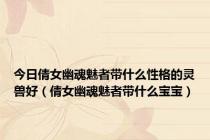 今日倩女幽魂魅者带什么性格的灵兽好（倩女幽魂魅者带什么宝宝）